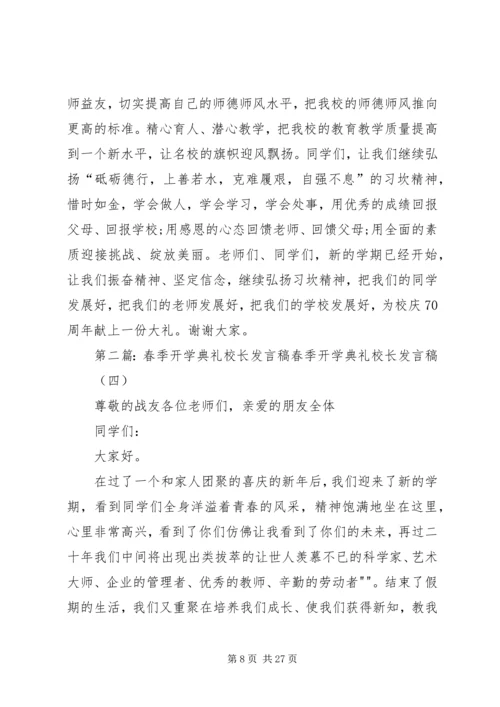 师益友，切实提高自己的师德师风水平，把我校的师德师风推向更高的标准。精心育人、潜心教学，把我校的教育教学质量提高到一个新水平，让名校的旗帜迎风飘扬。同学们，让我们继续弘扬“砥砺德行，上善若水，克难履艰，自强不息”的习坎精神，惜时如金，学会做人，学会学习，学会处事，用优秀的成绩回报父母、回报学校;用感恩的心态回馈老师、回馈父母;用全面的素质迎接挑战、绽放美丽。老师们、同学们，新的学期已经开始，让我们振奋精神、坚定信念，继续弘扬习坎精神，把我们的同学发展好，把我们的老师发展好，把我们的学校发展好，为校庆70周年献上一份大礼。谢谢大家。

第二篇：春季开学典礼校长发言稿春季开学典礼校长发言稿（四）

尊敬的战友各位老师们，亲爱的朋友全体

同学们：

大家好。

在过了一个和家人团聚的喜庆的新年后，我们迎来了新的学期，看到同学们全身洋溢着青春的风采，精神饱满地坐在这里，心里非常高兴，看到了你们仿佛让我看到了你们的未来，再过二十年我们中间将出现出类拔萃的让世人羡慕不已的科学家、艺术大师、企业的管理者、优秀的教师、辛勤的劳动者""。结束了假期的生活，我们又重聚在培养我们成长、使我们获得新知，教我

第 8 页 共 27 页